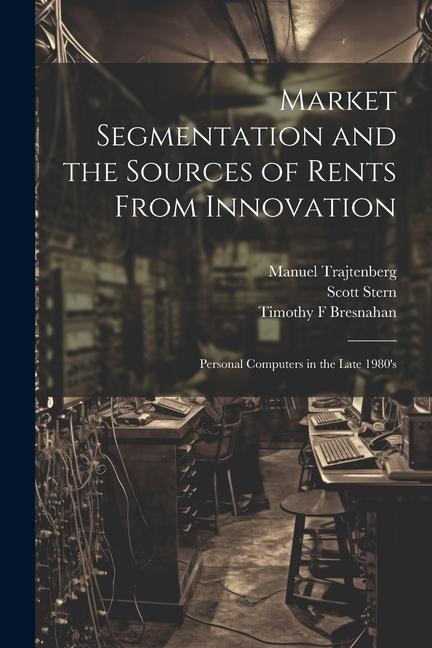 Market Segmentation and the Sources of Rents From Innovation

Manuel Trajtenberg
Scott Stern
Timothy F Bresnahan

Personal Computers in the Late 1980's